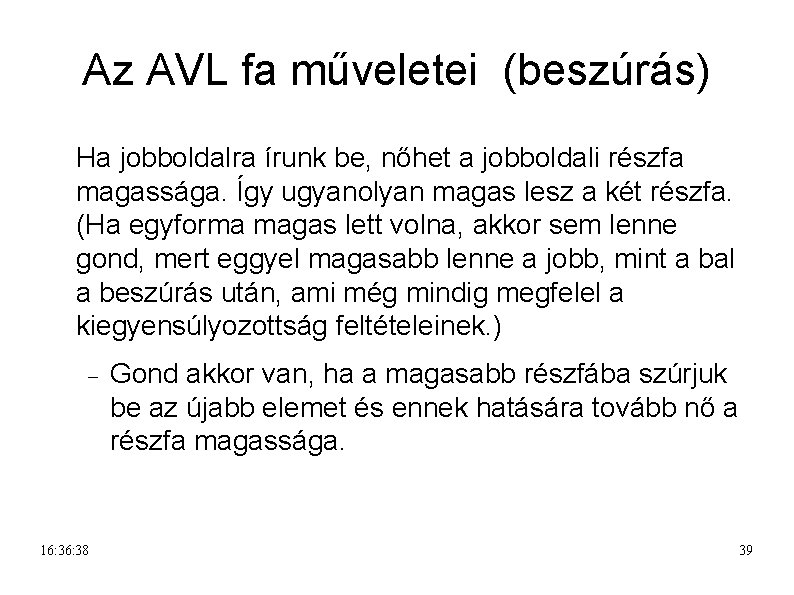 Az AVL fa műveletei (beszúrás)

Ha jobboldalra írunk be, nőhet a jobboldali részfa magassága. Így ugyanolyan magas lesz a két részfa. (Ha egyforma magas lett volna, akkor sem lenne gond, mert eggyel magasabb lenne a jobb, mint a bal a beszúrás után, ami még mindig megfelel a kiegyensúlyozottság feltételeinek.)

– Gond akkor van, ha a magasabb részfába szúrjuk be az újabb elemet és ennek hatására tovább nő a részfa magassága.

16:36:38

39